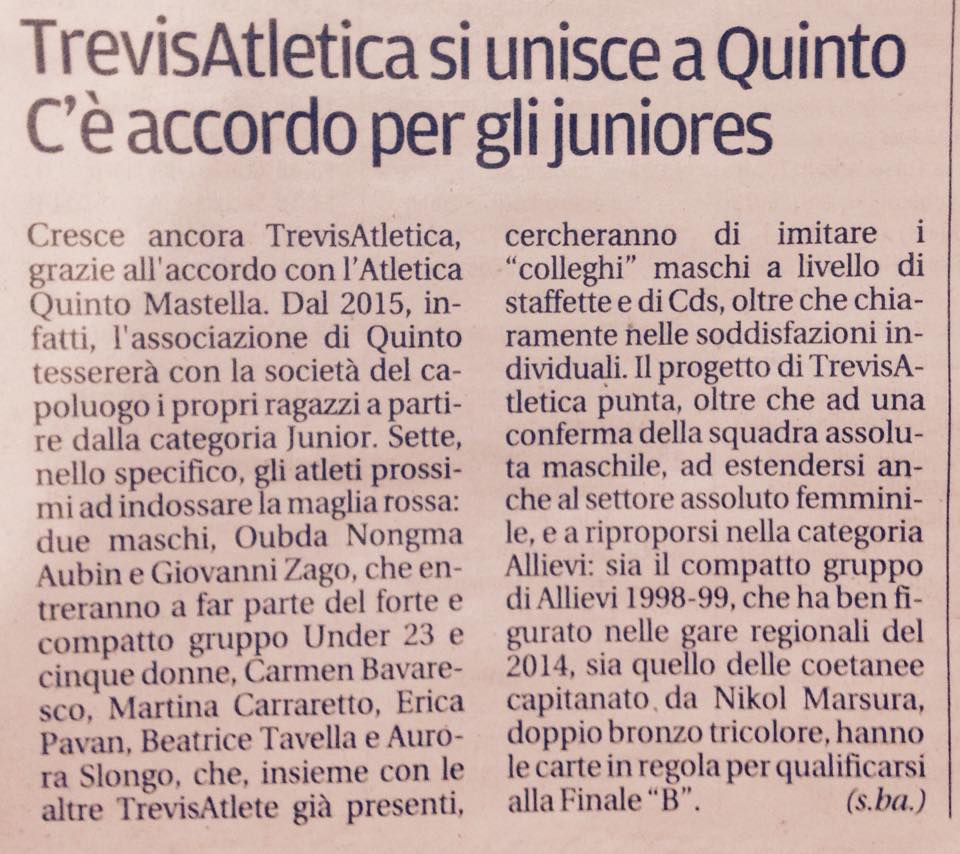 TrevisAtletica si unisce a Quinto
C'è accordo per gli juniores

Cresce ancora TrevisAtletica, grazie all'accordo con l'Atletica Quinto Mastella. Dal 2015, infatti, l'associazione di Quinto tessererà con la società del capoluogo i propri ragazzi a partire dalla categoria Junior. Sette, nello specifico, gli atleti prossimi ad indossare la maglia rossa: due maschi, Oubda Nongma Aubin e Giovanni Zago, che entreranno a far parte del forte e compatto gruppo Under 23 e cinque donne, Carmen Bavaresco, Martina Carraretto, Erica Pavan, Beatrice Tavella e Aurora Slongo, che, insieme con le altre TrevisAtlete già presenti, cercheranno di imitare i "colleghi" maschi a livello di staffette e di Cds, oltre che chiaramente nelle soddisfazioni individuali. Il progetto di TrevisAtletica punta, oltre che ad una conferma della squadra assoluta maschile, ad estendersi anche al settore assoluto femminile, e a riproporsi nella categoria Allievi: sia il compatto gruppo di Allievi 1998-99, che ha ben figurato nelle gare regionali del 2014, sia quello delle coetanee capitanato da Nikol Marsura, doppio bronzo tricolore, hanno le carte in regola per qualificarsi alla Finale "B". (s.ba.)